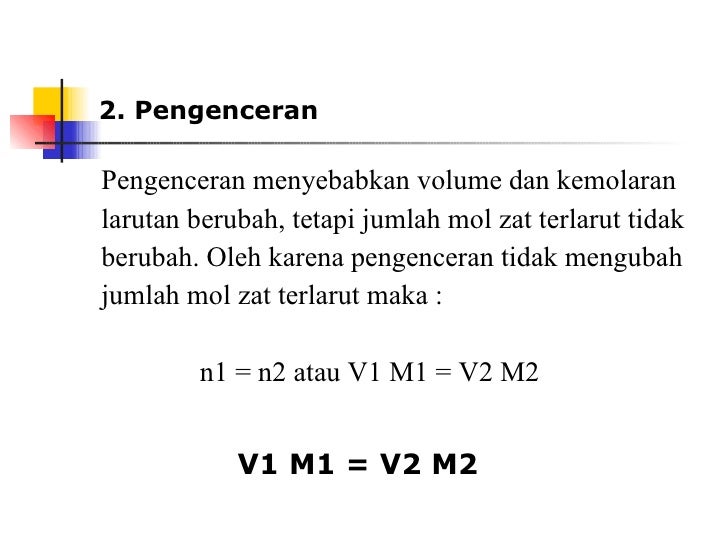 2. Pengenceran

Pengenceran menyebabkan volume dan kemolaran larutan berubah, tetapi jumlah mol zat terlarut tidak berubah. Oleh karena pengenceran tidak mengubah jumlah mol zat terlarut maka :

n1 = n2 atau V1 M1 = V2 M2

V1 M1 = V2 M2